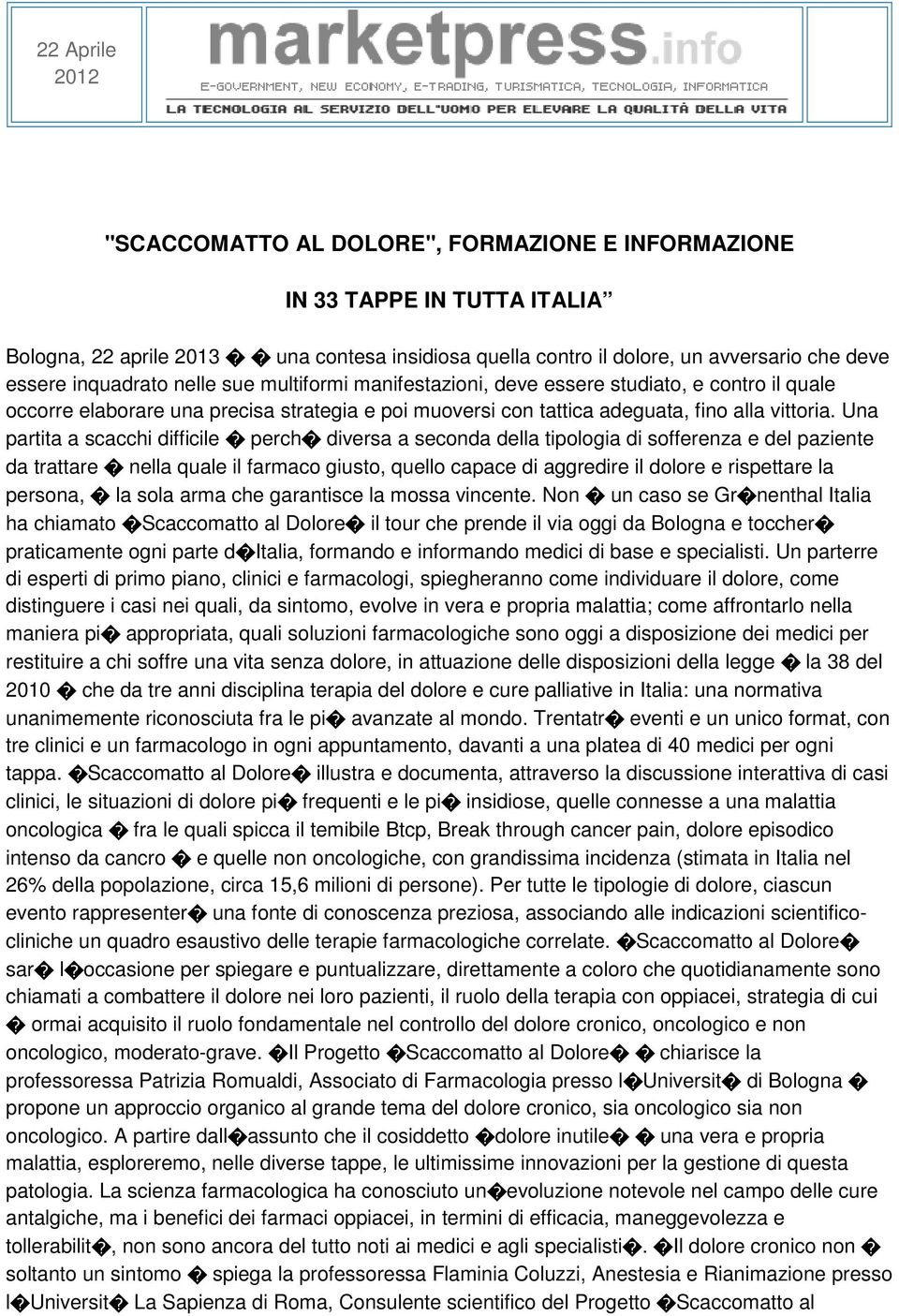 22 Aprile 2012

marketpress.info

E-GOVERNMENT, NEW ECONOMY, E-TRADING, TURISMATICA, TECNOLOGIA, INFORMATICA

LA TECNOLOGIA AL SERVIZIO DELL'UOMO PER ELEVARE LA QUALITÀ DELLA VITA

"SCACCOMATTO AL DOLORE", FORMAZIONE E INFORMAZIONE

IN 33 TAPPE IN TUTTA ITALIA

Bologna, 22 aprile 2013 � � una contesa insidiosa quella contro il dolore, un avversario che deve essere inquadrato nelle sue multiformi manifestazioni, deve essere studiato, e contro il quale occorre elaborare una precisa strategia e poi muoversi con tattica adeguata, fino alla vittoria. Una partita a scacchi difficile � perch� diversa a seconda della tipologia di sofferenza e del paziente da trattare � nella quale il farmaco giusto, quello capace di aggredire il dolore e rispettare la persona, � la sola arma che garantisce la mossa vincente. Non � un caso se Gr�nenthal Italia ha chiamato �Scaccomatto al Dolore� il tour che prende il via oggi da Bologna e toccher� praticamente ogni parte d�Italia, formando e informando medici di base e specialisti. Un parterre di esperti di primo piano, clinici e farmacologi, spiegheranno come individuare il dolore, come distinguere i casi nei quali, da sintomo, evolve in vera e propria malattia; come affrontarlo nella maniera pi� appropriata, quali soluzioni farmacologiche sono oggi a disposizione dei medici per restituire a chi soffre una vita senza dolore, in attuazione delle disposizioni della legge � la 38 del 2010 � che da tre anni disciplina terapia del dolore e cure palliative in Italia: una normativa unanimemente riconosciuta fra le pi� avanzate al mondo. Trentatr� eventi e un unico format, con tre clinici e un farmacologo in ogni appuntamento, davanti a una platea di 40 medici per ogni tappa. �Scaccomatto al Dolore� illustra e documenta, attraverso la discussione interattiva di casi clinici, le situazioni di dolore pi� frequenti e le pi� insidiose, quelle connesse a una malattia oncologica � fra le quali spicca il temibile Btcp, Break through cancer pain, dolore episodico intenso da cancro � e quelle non oncologiche, con grandissima incidenza (stimata in Italia nel 26% della popolazione, circa 15,6 milioni di persone). Per tutte le tipologie di dolore, ciascun evento rappresenter� una fonte di conoscenza preziosa, associando alle indicazioni scientifico-cliniche un quadro esaustivo delle terapie farmacologiche correlate. �Scaccomatto al Dolore� sar� l�occasione per spiegare e puntualizzare, direttamente a coloro che quotidianamente sono chiamati a combattere il dolore nei loro pazienti, il ruolo della terapia con oppiacei, strategia di cui � ormai acquisito il ruolo fondamentale nel controllo del dolore cronico, oncologico e non oncologico, moderato-grave. �Il Progetto �Scaccomatto al Dolore� � chiarisce la professoressa Patrizia Romualdi, Associato di Farmacologia presso l�Universit� di Bologna � propone un approccio organico al grande tema del dolore cronico, sia oncologico sia non oncologico. A partire dall�assunto che il cosiddetto �dolore inutile� � una vera e propria malattia, esploreremo, nelle diverse tappe, le ultimissime innovazioni per la gestione di questa patologia. La scienza farmacologica ha conosciuto un�evoluzione notevole nel campo delle cure antalgiche, ma i benefici dei farmaci oppiacei, in termini di efficacia, maneggevolezza e tollerabilit�, non sono ancora del tutto noti ai medici e agli specialisti�. �Il dolore cronico non � soltanto un sintomo � spiega la professoressa Flaminia Coluzzi, Anestesia e Rianimazione presso l�Universit� La Sapienza di Roma, Consulente scientifico del Progetto �Scaccomatto al